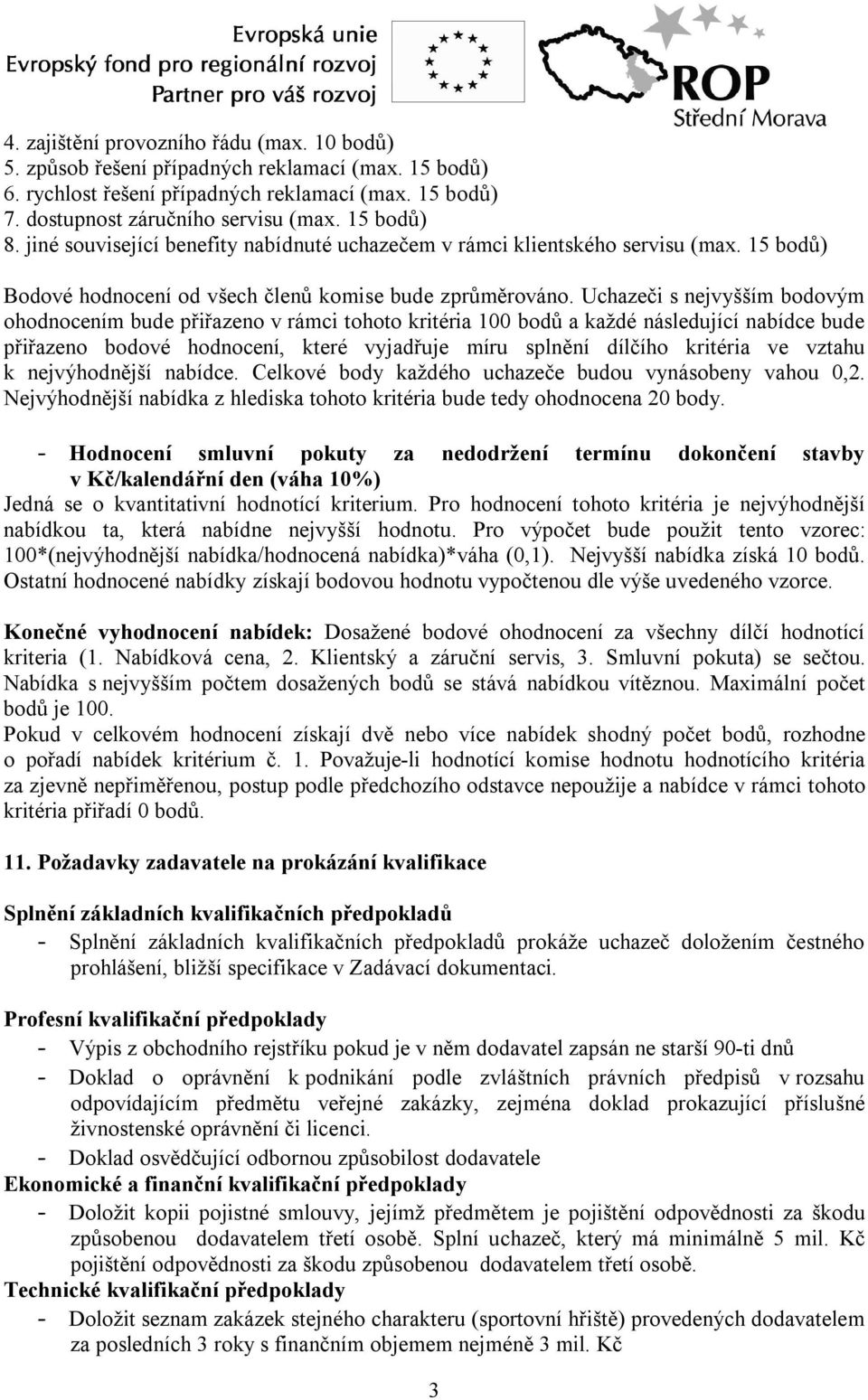 Evropská unie
Evropský fond pro regionální rozvoj
Partner pro váš rozvoj

ROP
Střední Morava

4. zajištění provozního řádu (max. 10 bodů)
5. způsob řešení případných reklamací (max. 15 bodů)
6. rychlost řešení případných reklamací (max. 15 bodů)
7. dostupnost záručního servisu (max. 15 bodů)
8. jiné související benefity nabídnuté uchazečem v rámci klientského servisu (max. 15 bodů)

Bodové hodnocení od všech členů komise bude zprůměrováno. Uchazeči s nejvyšším bodovým ohodnocením bude přiřazeno v rámci tohoto kritéria 100 bodů a každé následující nabídce bude přiřazeno bodové hodnocení, které vyjadřuje míru splnění dílčího kritéria ve vztahu k nejvýhodnější nabídce. Celkové body každého uchazeče budou vynásobeny vahou 0,2. Nejvýhodnější nabídka z hlediska tohoto kritéria bude tedy ohodnocena 20 body.

- Hodnocení smluvní pokuty za nedodržení termínu dokončení stavby v Kč/kalendářní den (váha 10%)
Jedná se o kvantitativní hodnotící kriterium. Pro hodnocení tohoto kritéria je nejvýhodnější nabídkou ta, která nabídne nejvyšší hodnotu. Pro výpočet bude použit tento vzorec: 100*(nejvýhodnější nabídka/hodnocená nabídka)*váha (0,1). Nejvyšší nabídka získá 10 bodů. Ostatní hodnocené nabídky získají bodovou hodnotu vypočtenou dle výše uvedeného vzorce.

Konečné vyhodnocení nabídek: Dosažené bodové ohodnocení za všechny dílčí hodnotící kriteria (1. Nabídková cena, 2. Klientský a záruční servis, 3. Smluvní pokuta) se sečtou. Nabídka s nejvyšším počtem dosažených bodů se stává nabídkou vítěznou. Maximální počet bodů je 100.
Pokud v celkovém hodnocení získají dvě nebo více nabídek shodný počet bodů, rozhodne o pořadí nabídek kritérium č. 1. Považuje-li hodnotící komise hodnotu hodnotícího kritéria za zjevně nepřiměřenou, postup podle předchozího odstavce nepoužije a nabídce v rámci tohoto kritéria přiřadí 0 bodů.

11. Požadavky zadavatele na prokázání kvalifikace

Splnění základních kvalifikačních předpokladů
- Splnění základních kvalifikačních předpokladů prokáže uchazeč doložením čestného prohlášení, bližší specifikace v Zadávací dokumentaci.

Profesní kvalifikační předpoklady
- Výpis z obchodního rejstříku pokud je v něm dodavatel zapsán ne starší 90-ti dnů
- Doklad o oprávnění k podnikání podle zvláštních právních předpisů v rozsahu odpovídajícím předmětu veřejné zakázky, zejména doklad prokazující příslušné živnostenské oprávnění či licenci.
- Doklad osvědčující odbornou způsobilost dodavatele
Ekonomické a finanční kvalifikační předpoklady
- Doložit kopii pojistné smlouvy, jejímž předmětem je pojištění odpovědnosti za škodu způsobenou dodavatelem třetí osobě. Splní uchazeč, který má minimálně 5 mil. Kč pojištění odpovědnosti za škodu způsobenou dodavatelem třetí osobě.
Technické kvalifikační předpoklady
- Doložit seznam zakázek stejného charakteru (sportovní hřiště) provedených dodavatelem za posledních 3 roky s finančním objemem nejméně 3 mil. Kč

3